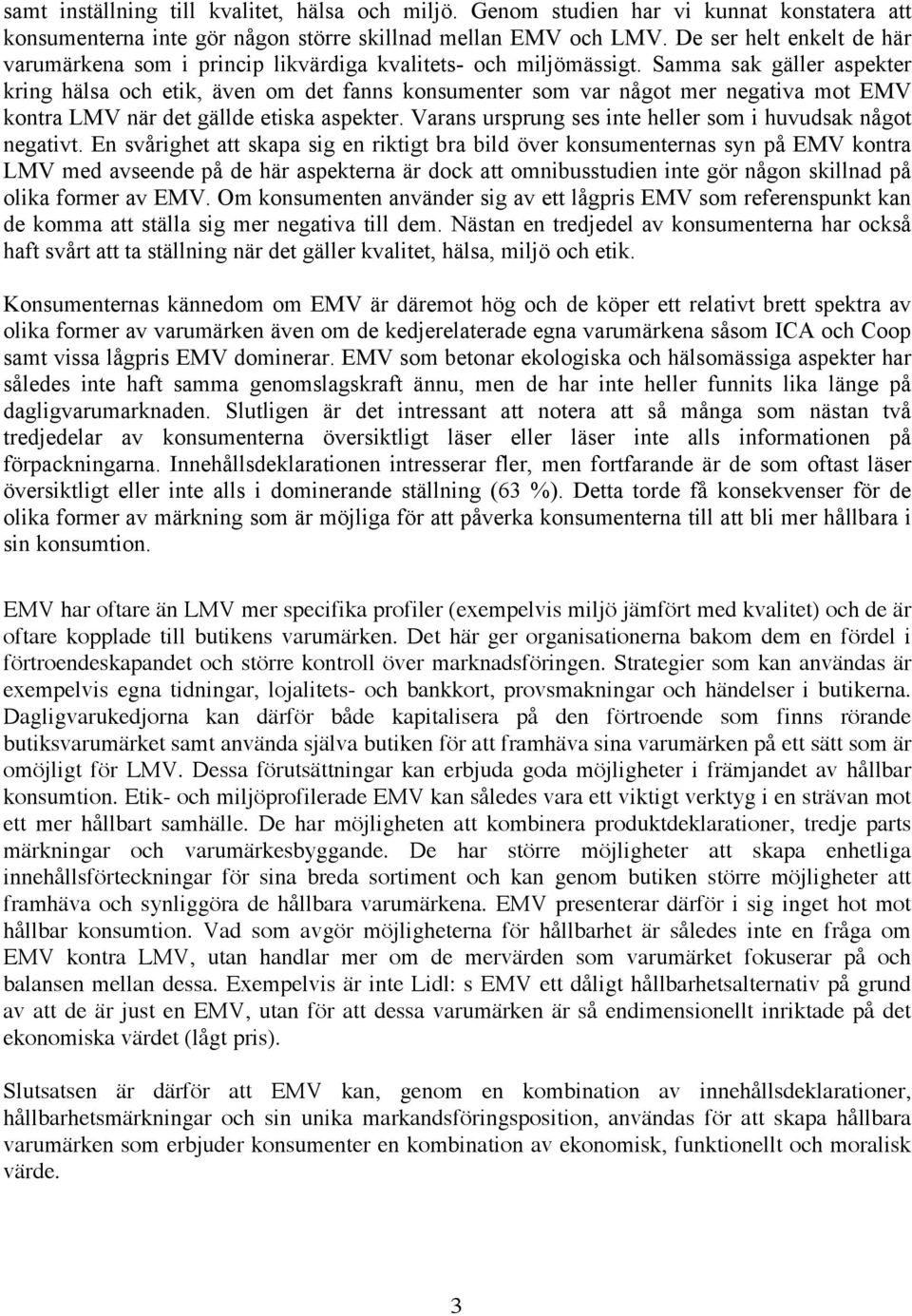 samt inställning till kvalitet, hälsa och miljö. Genom studien har vi kunnat konstatera att konsumenterna inte gör någon större skillnad mellan EMV och LMV. De ser helt enkelt de här varumärkena som i princip likvärdiga kvalitets- och miljömässigt. Samma sak gäller aspekter kring hälsa och etik, även om det fanns konsumenter som var något mer negativa mot EMV kontra LMV när det gällde etiska aspekter. Varans ursprung ses inte heller som i huvudsak något negativt. En svårighet att skapa sig en riktigt bra bild över konsumenternas syn på EMV kontra LMV med avseende på de här aspekterna är dock att omnibusstudien inte gör någon skillnad på olika former av EMV. Om konsumenten använder sig av ett lågpris EMV som referenspunkt kan de komma att ställa sig mer negativa till dem. Nästan en tredjedel av konsumenterna har också haft svårt att ta ställning när det gäller kvalitet, hälsa, miljö och etik.

Konsumenternas kännedom om EMV är däremot hög och de köper ett relativt brett spektra av olika former av varumärken även om de kedjerelaterade egna varumärkena såsom ICA och Coop samt vissa lågpris EMV dominerar. EMV som betonar ekologiska och hälsomässiga aspekter har således inte haft samma genomslagskraft ännu, men de har inte heller funnits lika länge på dagligvarumarknaden. Slutligen är det intressant att notera att så många som nästan två tredjedelar av konsumenterna översiktligt läser eller läser inte alls informationen på förpackningarna. Innehållsdeklarationen intresserar fler, men fortfarande är de som oftast läser översiktligt eller inte alls i dominerande ställning (63 %). Detta torde få konsekvenser för de olika former av märkning som är möjliga för att påverka konsumenterna till att bli mer hållbara i sin konsumtion.

EMV har oftare än LMV mer specifika profiler (exempelvis miljö jämfört med kvalitet) och de är oftare kopplade till butikens varumärken. Det här ger organisationerna bakom dem en fördel i förtroendeskapandet och större kontroll över marknadsföringen. Strategier som kan användas är exempelvis egna tidningar, lojalitets- och bankkort, provsmakningar och händelser i butikerna. Dagligvarukedjorna kan därför både kapitalisera på den förtroende som finns rörande butiksvarumärket samt använda själva butiken för att framhäva sina varumärken på ett sätt som är omöjligt för LMV. Dessa förutsättningar kan erbjuda goda möjligheter i främjandet av hållbar konsumtion. Etik- och miljöprofilerade EMV kan således vara ett viktigt verktyg i en strävan mot ett mer hållbart samhälle. De har möjligheten att kombinera produktdeklarationer, tredje parts märkningar och varumärkesbyggande. De har större möjligheter att skapa enhetliga innehållsförteckningar för sina breda sortiment och kan genom butiken större möjligheter att framhäva och synliggöra de hållbara varumärkena. EMV presenterar därför i sig inget hot mot hållbar konsumtion. Vad som avgör möjligheterna för hållbarhet är således inte en fråga om EMV kontra LMV, utan handlar mer om de mervärden som varumärket fokuserar på och balansen mellan dessa. Exempelvis är inte Lidl: s EMV ett dåligt hållbarhetsalternativ på grund av att de är just en EMV, utan för att dessa varumärken är så endimensionellt inriktade på det ekonomiska värdet (lågt pris).

Slutsatsen är därför att EMV kan, genom en kombination av innehållsdeklarationer, hållbarhetsmärkningar och sin unika markandsföringsposition, användas för att skapa hållbara varumärken som erbjuder konsumenter en kombination av ekonomisk, funktionellt och moralisk värde.

3